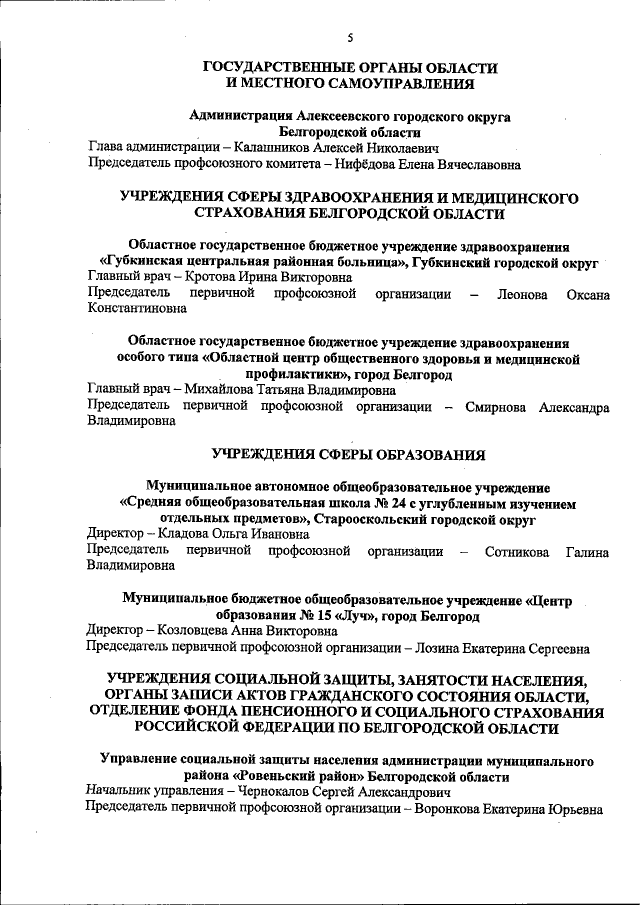 5

ГОСУДАРСТВЕННЫЕ ОРГАНЫ ОБЛАСТИ И МЕСТНОГО САМОУПРАВЛЕНИЯ

Администрация Алексеевского городского округа Белгородской области
Глава администрации – Калашников Алексей Николаевич
Председатель профсоюзного комитета – Нифёдова Елена Вячеславовна

УЧРЕЖДЕНИЯ СФЕРЫ ЗДРАВООХРАНЕНИЯ И МЕДИЦИНСКОГО СТРАХОВАНИЯ БЕЛГОРОДСКОЙ ОБЛАСТИ

Областное государственное бюджетное учреждение здравоохранения «Губкинская центральная районная больница», Губкинский городской округ
Главный врач – Кротова Ирина Викторовна
Председатель первичной профсоюзной организации – Леонова Оксана Константиновна

Областное государственное бюджетное учреждение здравоохранения особого типа «Областной центр общественного здоровья и медицинской профилактики», город Белгород
Главный врач – Михайлова Татьяна Владимировна
Председатель первичной профсоюзной организации – Смирнова Александра Владимировна

УЧРЕЖДЕНИЯ СФЕРЫ ОБРАЗОВАНИЯ

Муниципальное автономное общеобразовательное учреждение «Средняя общеобразовательная школа № 24 с углубленным изучением отдельных предметов», Старооскольский городской округ
Директор – Кладова Ольга Ивановна
Председатель первичной профсоюзной организации – Сотникова Галина Владимировна

Муниципальное бюджетное общеобразовательное учреждение «Центр образования № 15 «Луч», город Белгород
Директор – Козловцева Анна Викторовна
Председатель первичной профсоюзной организации – Лозина Екатерина Сергеевна

УЧРЕЖДЕНИЯ СОЦИАЛЬНОЙ ЗАЩИТЫ, ЗАНЯТОСТИ НАСЕЛЕНИЯ, ОРГАНЫ ЗАПИСИ АКТОВ ГРАЖДАНСКОГО СОСТОЯНИЯ ОБЛАСТИ, ОТДЕЛЕНИЕ ФОНДА ПЕНСИОННОГО И СОЦИАЛЬНОГО СТРАХОВАНИЯ РОССИЙСКОЙ ФЕДЕРАЦИИ ПО БЕЛГОРОДСКОЙ ОБЛАСТИ

Управление социальной защиты населения администрации муниципального района «Ровеньский район» Белгородской области
Начальник управления – Чернокалов Сергей Александрович
Председатель первичной профсоюзной организации – Воронкова Екатерина Юрьевна